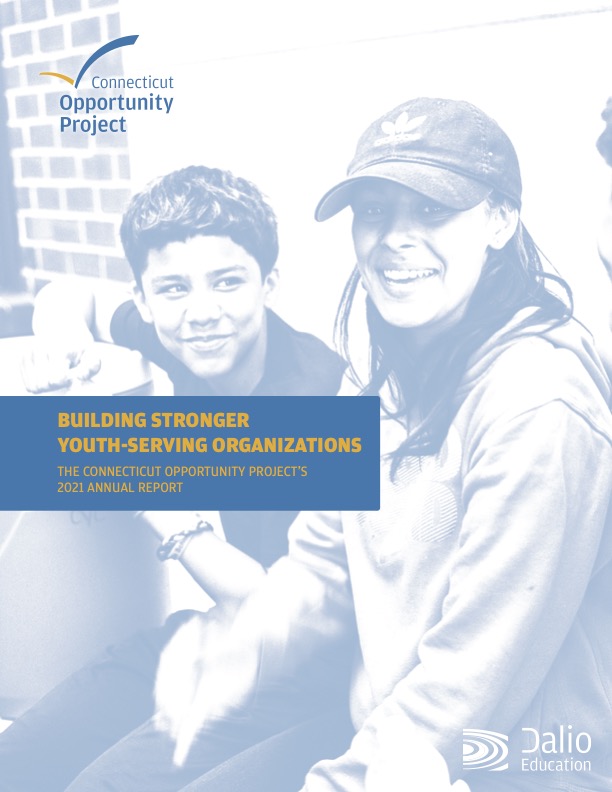 Connecticut
Opportunity
Project

BUILDING STRONGER
YOUTH-SERVING ORGANIZATIONS

THE CONNECTICUT OPPORTUNITY PROJECT'S
2021 ANNUAL REPORT

Dalio
Education